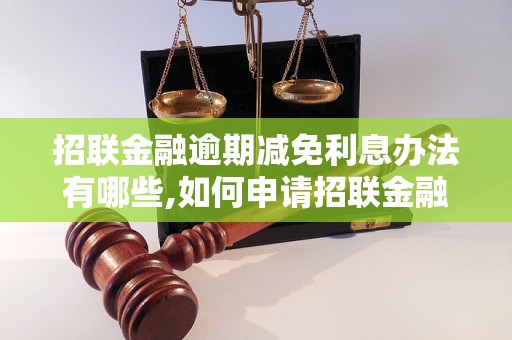 招联金融逾期减免利息办法有哪些,如何申请招联金融